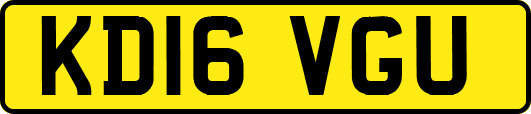 KD16 VGU